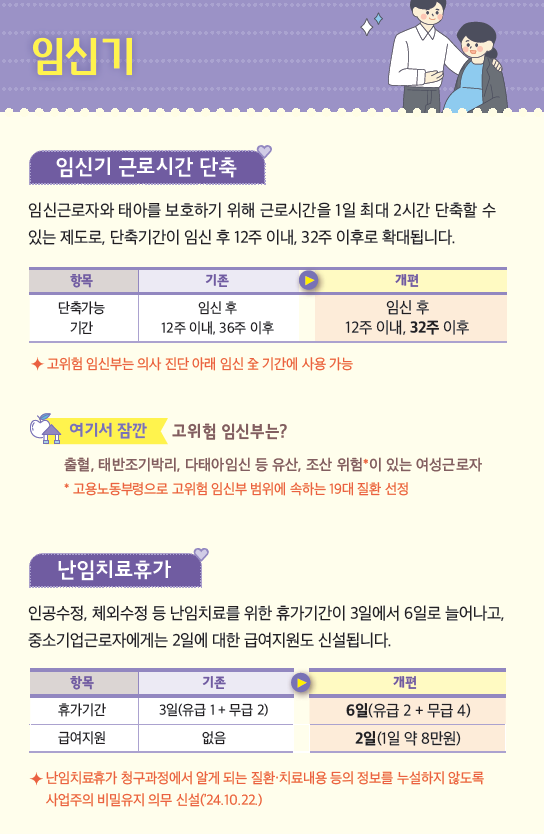 임신기

임신기 근로시간 단축

임신근로자와 태아를 보호하기 위해 근로시간을 1일 최대 2시간 단축할 수 있는 제도로, 단축기간이 임신 후 12주 이내, 32주 이후로 확대됩니다.

| 항목 | 기존 | 개편 |
|---|---|---|
| 단축가능 기간 | 임신 후 12주 이내, 36주 이후 | 임신 후 12주 이내, 32주 이후 |

✦ 고위험 임신부는 의사 진단 아래 임신 全 기간에 사용 가능

여기서 잠깐 고위험 임신부는?

출혈, 태반조기박리, 다태아임신 등 유산, 조산 위험*이 있는 여성근로자

* 고용노동부령으로 고위험 임신부 범위에 속하는 19대 질환 선정

난임치료휴가

인공수정, 체외수정 등 난임치료를 위한 휴가기간이 3일에서 6일로 늘어나고, 중소기업근로자에게는 2일에 대한 급여지원도 신설됩니다.

| 항목 | 기존 | 개편 |
|---|---|---|
| 휴가기간 | 3일(유급 1 + 무급 2) | 6일(유급 2 + 무급 4) |
| 급여지원 | 없음 | 2일(1일 약 8만원) |

✦ 난임치료휴가 청구과정에서 알게 되는 질환·치료내용 등의 정보를 누설하지 않도록 사업주의 비밀유지 의무 신설('24.10.22.)